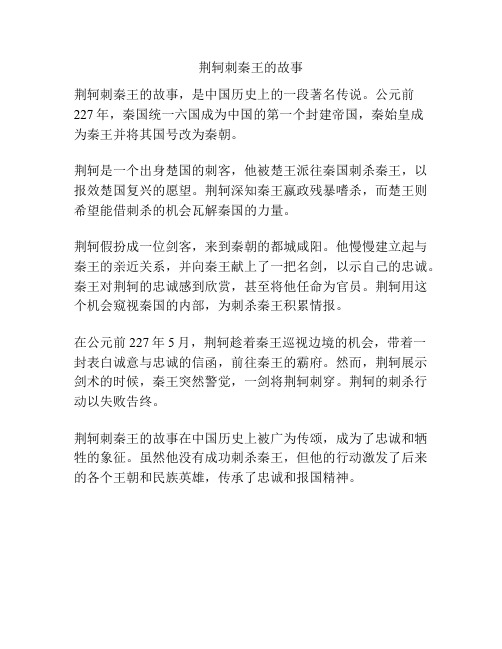 荆轲刺秦王的故事

荆轲刺秦王的故事，是中国历史上的一段著名传说。公元前227年，秦国统一六国成为中国的第一个封建帝国，秦始皇成为秦王并将其国号改为秦朝。

荆轲是一个出身楚国的刺客，他被楚王派往秦国刺杀秦王，以报效楚国复兴的愿望。荆轲深知秦王嬴政残暴嗜杀，而楚王则希望能借刺杀的机会瓦解秦国的力量。

荆轲假扮成一位剑客，来到秦朝的都城咸阳。他慢慢建立起与秦王的亲近关系，并向秦王献上了一把名剑，以示自己的忠诚。秦王对荆轲的忠诚感到欣赏，甚至将他任命为官员。荆轲用这个机会窥视秦国的内部，为刺杀秦王积累情报。

在公元前227年5月，荆轲趁着秦王巡视边境的机会，带着一封表白诚意与忠诚的信函，前往秦王的霸府。然而，荆轲展示剑术的时候，秦王突然警觉，一剑将荆轲刺穿。荆轲的刺杀行动以失败告终。

荆轲刺秦王的故事在中国历史上被广为传颂，成为了忠诚和牺牲的象征。虽然他没有成功刺杀秦王，但他的行动激发了后来的各个王朝和民族英雄，传承了忠诚和报国精神。